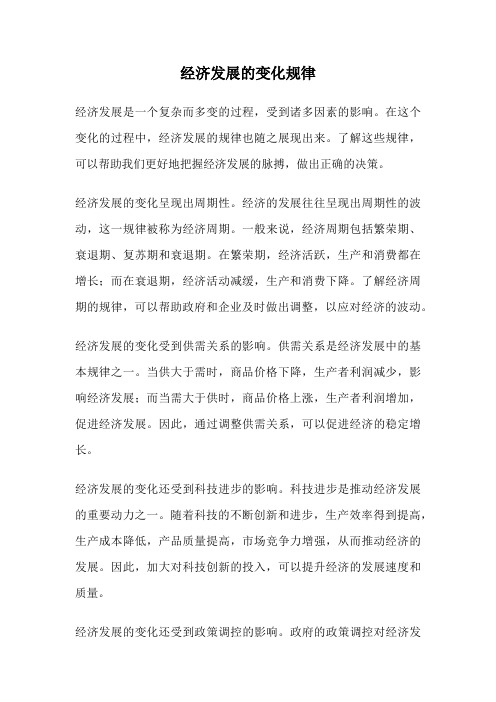 经济发展的变化规律

经济发展是一个复杂而多变的过程，受到诸多因素的影响。在这个变化的过程中，经济发展的规律也随之展现出来。了解这些规律，可以帮助我们更好地把握经济发展的脉搏，做出正确的决策。

经济发展的变化呈现出周期性。经济的发展往往呈现出周期性的波动，这一规律被称为经济周期。一般来说，经济周期包括繁荣期、衰退期、复苏期和衰退期。在繁荣期，经济活跃，生产和消费都在增长；而在衰退期，经济活动减缓，生产和消费下降。了解经济周期的规律，可以帮助政府和企业及时做出调整，以应对经济的波动。

经济发展的变化受到供需关系的影响。供需关系是经济发展中的基本规律之一。当供大于需时，商品价格下降，生产者利润减少，影响经济发展；而当需大于供时，商品价格上涨，生产者利润增加，促进经济发展。因此，通过调整供需关系，可以促进经济的稳定增长。

经济发展的变化还受到科技进步的影响。科技进步是推动经济发展的重要动力之一。随着科技的不断创新和进步，生产效率得到提高，生产成本降低，产品质量提高，市场竞争力增强，从而推动经济的发展。因此，加大对科技创新的投入，可以提升经济的发展速度和质量。

经济发展的变化还受到政策调控的影响。政府的政策调控对经济发